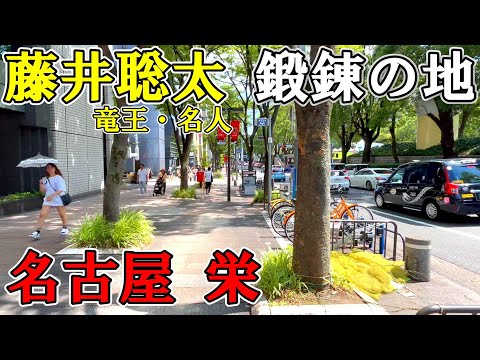 藤井聡太 鍛錬の地

竜王・名人

名古屋 栄